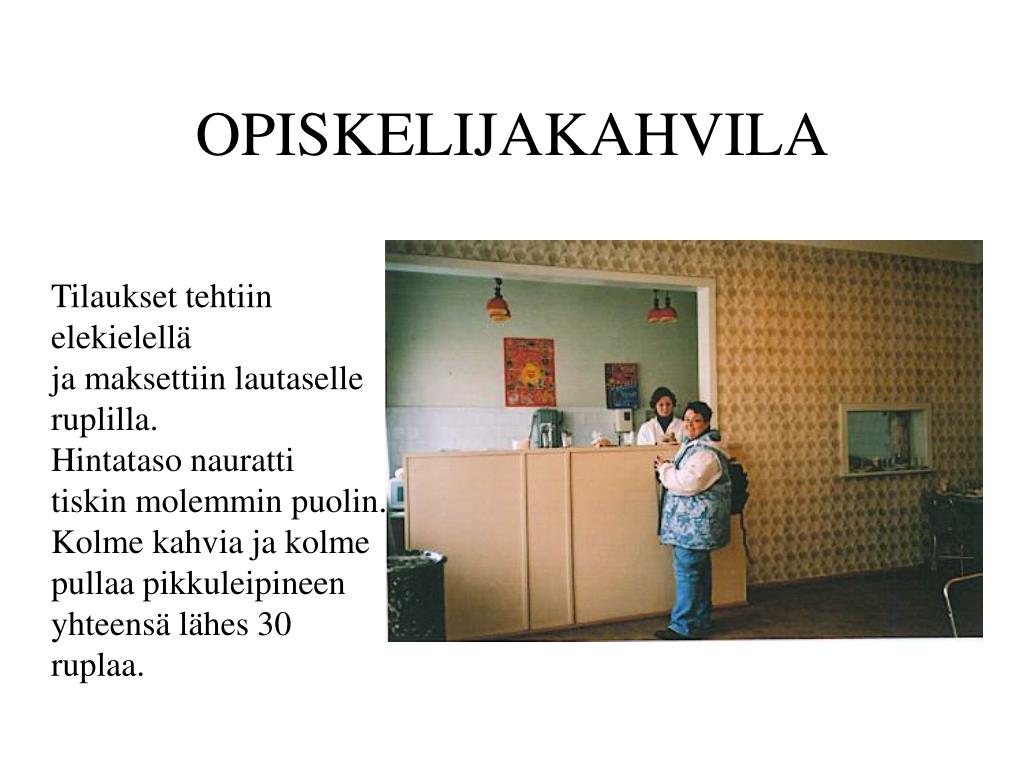 OPISKELIJAKAHVILA

Tilaukset tehtiin elekielellä
ja maksettiin lautaselle ruplilla.
Hintataso nauratti tiskin molemmin puolin.
Kolme kahvia ja kolme pullaa pikkuleipineen yhteensä lähes 30 ruplaa.